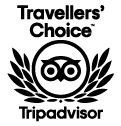 Travellers' Choice™

Tripadvisor